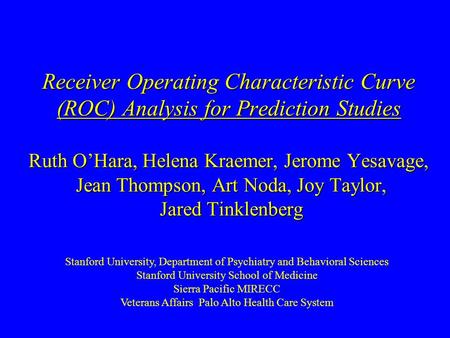 Receiver Operating Characteristic Curve (ROC) Analysis for Prediction Studies

Ruth O'Hara, Helena Kraemer, Jerome Yesavage, Jean Thompson, Art Noda, Joy Taylor, Jared Tinklenberg

Stanford University, Department of Psychiatry and Behavioral Sciences
Stanford University School of Medicine
Sierra Pacific MIRECC
Veterans Affairs Palo Alto Health Care System